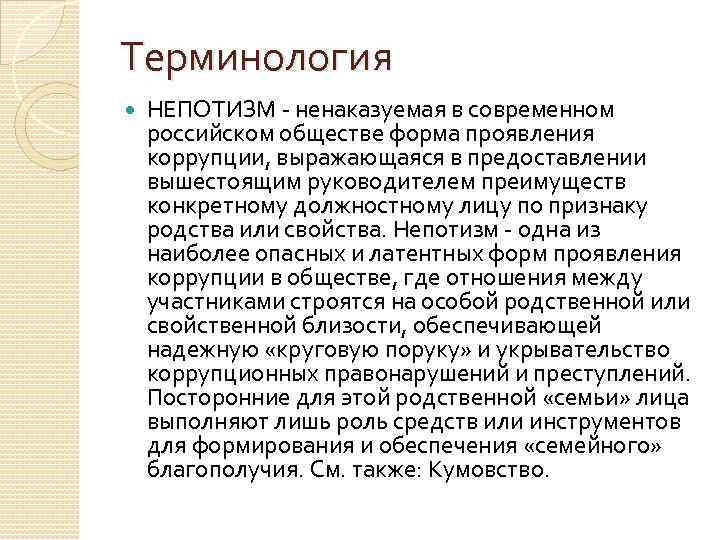 Терминология

НЕПОТИЗМ - ненаказуемая в современном российском обществе форма проявления коррупции, выражающаяся в предоставлении вышестоящим руководителем преимуществ конкретному должностному лицу по признаку родства или свойства. Непотизм - одна из наиболее опасных и латентных форм проявления коррупции в обществе, где отношения между участниками строятся на особой родственной или свойственной близости, обеспечивающей надежную «круговую поруку» и укрывательство коррупционных правонарушений и преступлений. Посторонние для этой родственной «семьи» лица выполняют лишь роль средств или инструментов для формирования и обеспечения «семейного» благополучия. См. также: Кумовство.